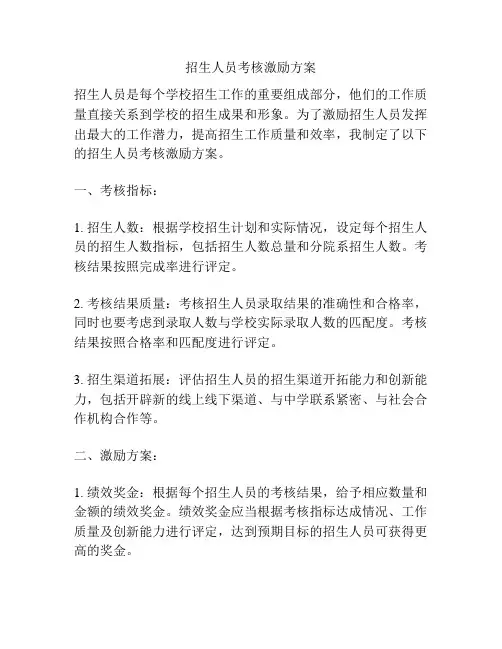 招生人员考核激励方案

招生人员是每个学校招生工作的重要组成部分，他们的工作质量直接关系到学校的招生成果和形象。为了激励招生人员发挥出最大的工作潜力，提高招生工作质量和效率，我制定了以下的招生人员考核激励方案。

一、考核指标：

1. 招生人数：根据学校招生计划和实际情况，设定每个招生人员的招生人数指标，包括招生人数总量和分院系招生人数。考核结果按照完成率进行评定。

2. 考核结果质量：考核招生人员录取结果的准确性和合格率，同时也要考虑到录取人数与学校实际录取人数的匹配度。考核结果按照合格率和匹配度进行评定。

3. 招生渠道拓展：评估招生人员的招生渠道开拓能力和创新能力，包括开辟新的线上线下渠道、与中学联系紧密、与社会合作机构合作等。

二、激励方案：

1. 绩效奖金：根据每个招生人员的考核结果，给予相应数量和金额的绩效奖金。绩效奖金应当根据考核指标达成情况、工作质量及创新能力进行评定，达到预期目标的招生人员可获得更高的奖金。